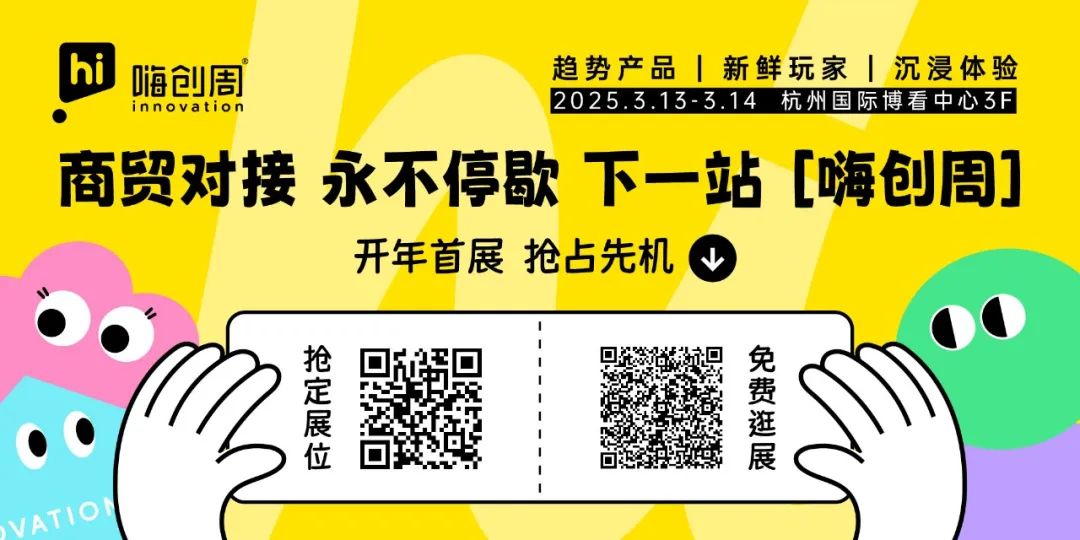 hi 嗨创周®
innovation

趋势产品 | 新鲜玩家 | 沉浸体验
2025.3.13-3.14 杭州国际博看中心3F

商贸对接 永不停歇 下一站 [嗨创周]

开年首展 抢占先机

抢定展位

免费逛展

OVATION